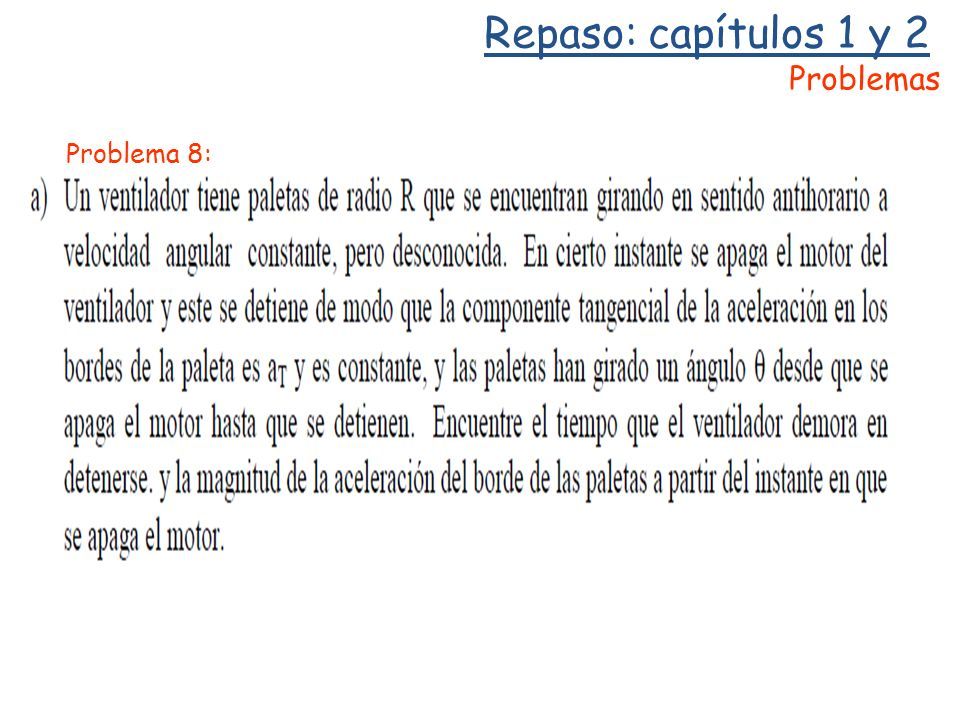 Repaso: capítulos 1 y 2
Problemas

Problema 8:

a) Un ventilador tiene paletas de radio R que se encuentran girando en sentido antihorario a velocidad angular constante, pero desconocida. En cierto instante se apaga el motor del ventilador y este se detiene de modo que la componente tangencial de la aceleración en los bordes de la paleta es $a_T$ y es constante, y las paletas han girado un ángulo $\theta$ desde que se apaga el motor hasta que se detienen. Encuentre el tiempo que el ventilador demora en detenerse. y la magnitud de la aceleración del borde de las paletas a partir del instante en que se apaga el motor.